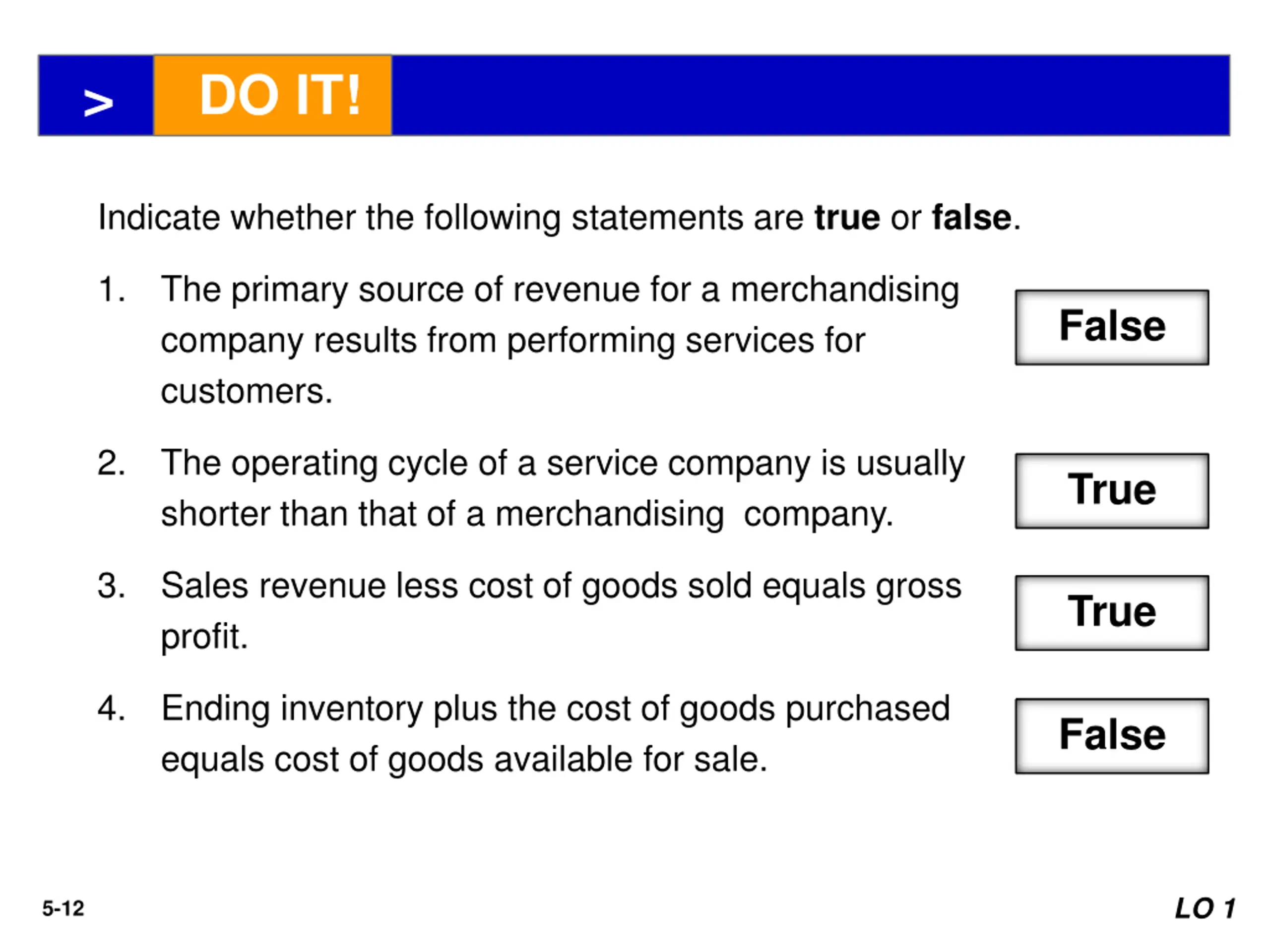 > DO IT!

Indicate whether the following statements are true or false.

1. The primary source of revenue for a merchandising company results from performing services for customers.

False

2. The operating cycle of a service company is usually shorter than that of a merchandising company.

True

3. Sales revenue less cost of goods sold equals gross profit.

True

4. Ending inventory plus the cost of goods purchased equals cost of goods available for sale.

False

5-12

LO 1